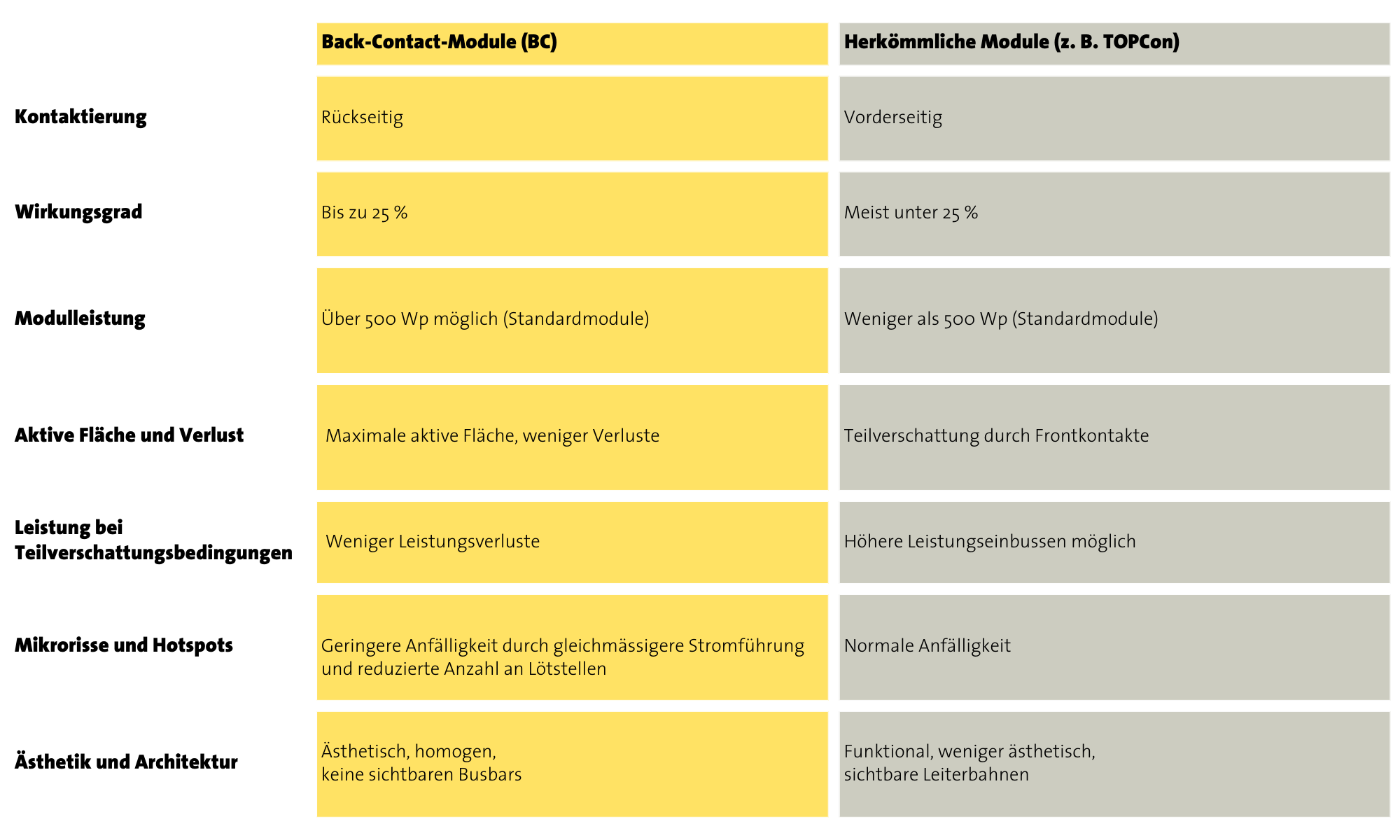 |  | Back-Contact-Module (BC) | Herkömmliche Module (z. B. TOPCon) |
|---|---|---|
| Kontaktierung | Rückseitig | Vorderseitig |
| Wirkungsgrad | Bis zu 25 % | Meist unter 25 % |
| Modulleistung | Über 500 Wp möglich (Standardmodule) | Weniger als 500 Wp (Standardmodule) |
| Aktive Fläche und Verlust | Maximale aktive Fläche, weniger Verluste | Teilverschattung durch Frontkontakte |
| Leistung bei Teilverschattungsbedingungen | Weniger Leistungsverluste | Höhere Leistungseinbussen möglich |
| Mikrorisse und Hotspots | Geringere Anfälligkeit durch gleichmässigere Stromführung und reduzierte Anzahl an Lötstellen | Normale Anfälligkeit |
| Ästhetik und Architektur | Ästhetisch, homogen, keine sichtbaren Busbars | Funktional, weniger ästhetisch, sichtbare Leiterbahnen |